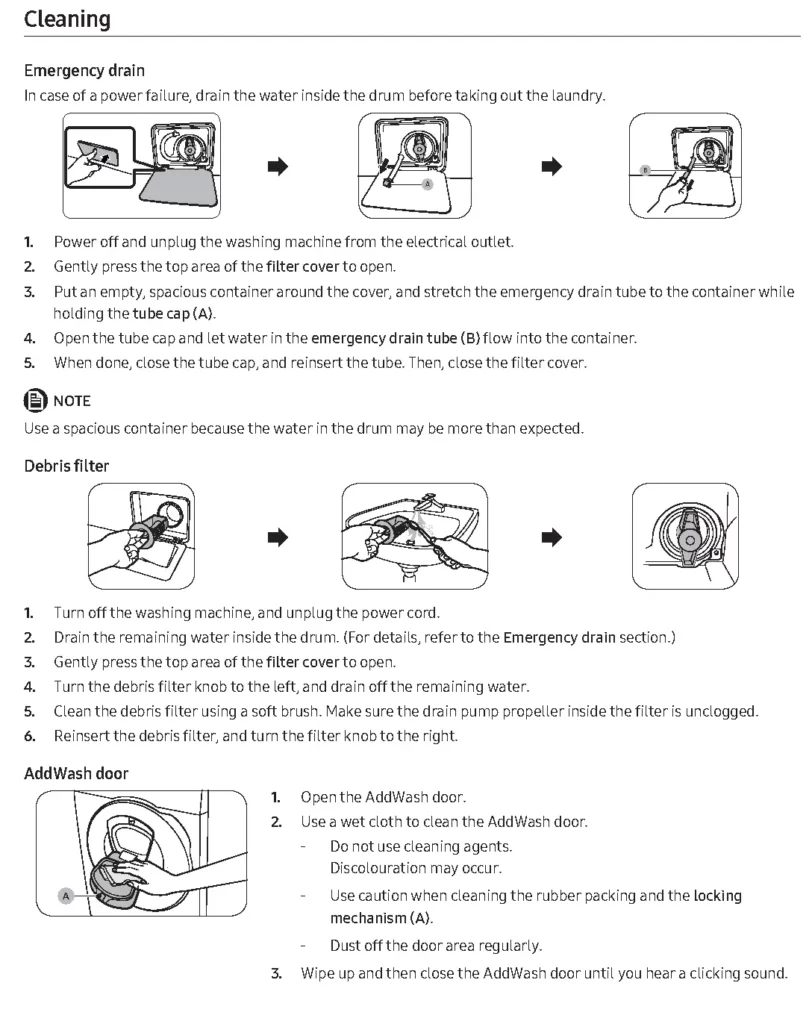 Cleaning

Emergency drain

In case of a power failure, drain the water inside the drum before taking out the laundry.

A

B

1. Power off and unplug the washing machine from the electrical outlet.
2. Gently press the top area of the filter cover to open.
3. Put an empty, spacious container around the cover, and stretch the emergency drain tube to the container while holding the tube cap (A).
4. Open the tube cap and let water in the emergency drain tube (B) flow into the container.
5. When done, close the tube cap, and reinsert the tube. Then, close the filter cover.

NOTE

Use a spacious container because the water in the drum may be more than expected.

Debris filter

1. Turn off the washing machine, and unplug the power cord.
2. Drain the remaining water inside the drum. (For details, refer to the Emergency drain section.)
3. Gently press the top area of the filter cover to open.
4. Turn the debris filter knob to the left, and drain off the remaining water.
5. Clean the debris filter using a soft brush. Make sure the drain pump propeller inside the filter is unclogged.
6. Reinsert the debris filter, and turn the filter knob to the right.

AddWash door

A

1. Open the AddWash door.
2. Use a wet cloth to clean the AddWash door.
- Do not use cleaning agents.
Discolouration may occur.
- Use caution when cleaning the rubber packing and the locking mechanism (A).
- Dust off the door area regularly.
3. Wipe up and then close the AddWash door until you hear a clicking sound.